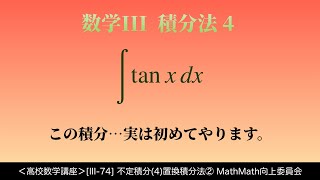 数学III 積分法 4

$\int \tan x \, dx$

この積分…実は初めてやります。

＜高校数学講座＞[III-74] 不定積分(4)置換積分法② MathMath向上委員会